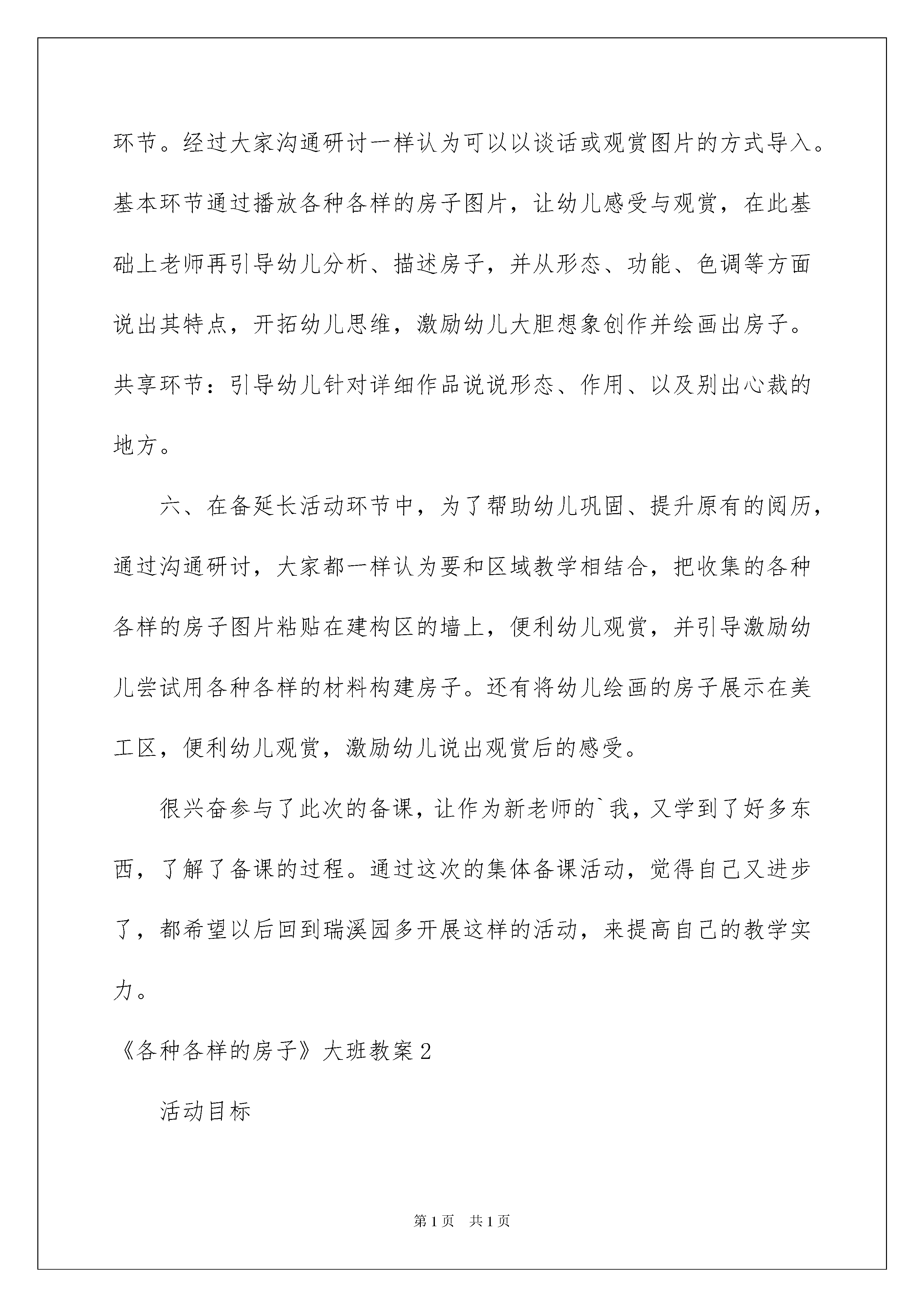 环节。经过大家沟通研讨一样认为可以以谈话或观赏图片的方式导入。基本环节通过播放各种各样的房子图片，让幼儿感受与观赏，在此基础上老师再引导幼儿分析、描述房子，并从形态、功能、色调等方面说出其特点，开拓幼儿思维，激励幼儿大胆想象创作并绘画出房子。共享环节：引导幼儿针对详细作品说说形态、作用、以及别出心裁的地方。

六、在备延长活动环节中，为了帮助幼儿巩固、提升原有的阅历，通过沟通研讨，大家都一样认为要和区域教学相结合，把收集的各种各样的房子图片粘贴在建构区的墙上，便利幼儿观赏，并引导激励幼儿尝试用各种各样的材料构建房子。还有将幼儿绘画的房子展示在美工区，便利幼儿观赏，激励幼儿说出观赏后的感受。

很兴奋参与了此次的备课，让作为新老师的`我，又学到了好多东西，了解了备课的过程。通过这次的集体备课活动，觉得自己又进步了，都希望以后回到瑞溪园多开展这样的活动，来提高自己的教学实力。

《各种各样的房子》大班教案2

活动目标

第1页 共1页